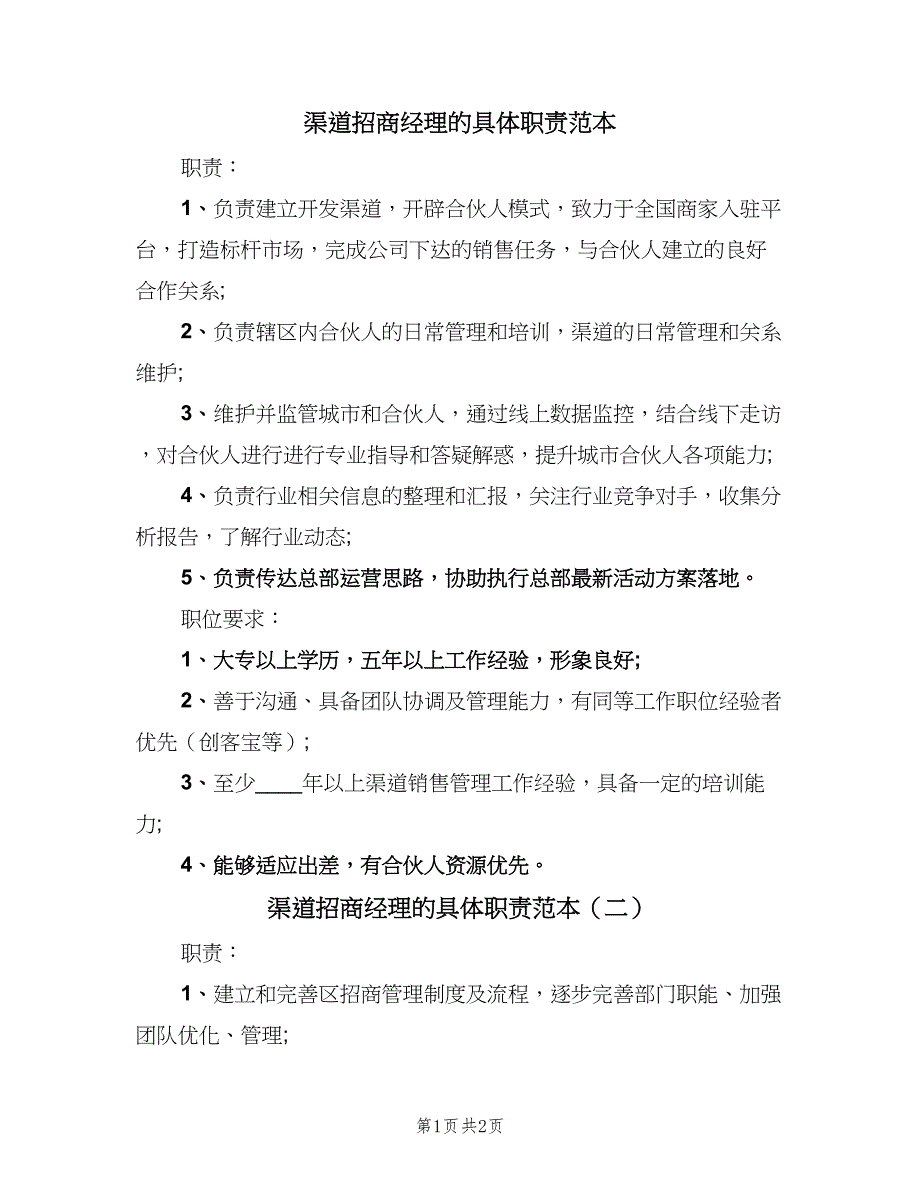 渠道招商经理的具体职责范本

职责：

1、负责建立开发渠道，开辟合伙人模式，致力于全国商家入驻平台，打造标杆市场，完成公司下达的销售任务，与合伙人建立的良好合作关系;

2、负责辖区内合伙人的日常管理和培训，渠道的日常管理和关系维护;

3、维护并监管城市和合伙人，通过线上数据监控，结合线下走访，对合伙人进行进行专业指导和答疑解惑，提升城市合伙人各项能力;

4、负责行业相关信息的整理和汇报，关注行业竞争对手，收集分析报告，了解行业动态;

5、负责传达总部运营思路，协助执行总部最新活动方案落地。

职位要求：

1、大专以上学历，五年以上工作经验，形象良好;

2、善于沟通、具备团队协调及管理能力，有同等工作职位经验者优先（创客宝等）;

3、至少____年以上渠道销售管理工作经验，具备一定的培训能力;

4、能够适应出差，有合伙人资源优先。

渠道招商经理的具体职责范本（二）

职责：

1、建立和完善区招商管理制度及流程，逐步完善部门职能、加强团队优化、管理;

第1页 共2页